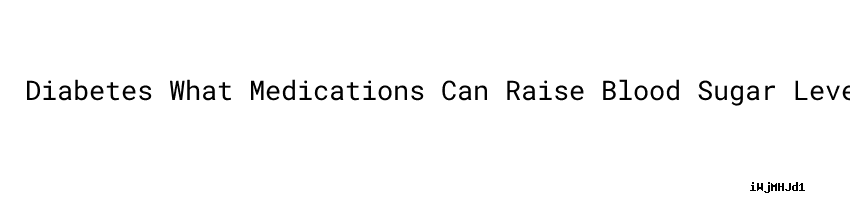 Diabetes What Medications Can Raise Blood Sugar Leve

iWjMHJd1